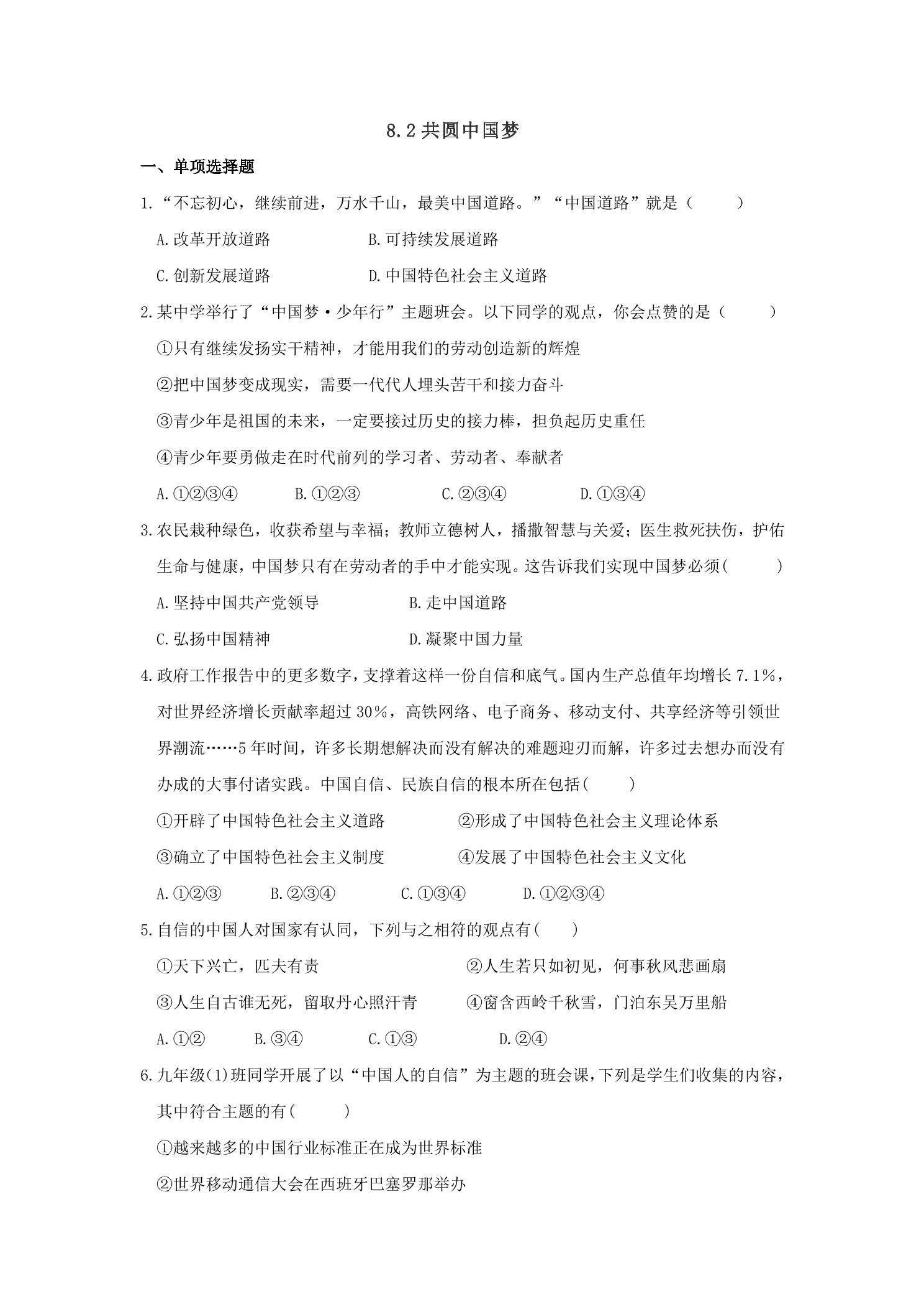 8.2共圆中国梦

一、单项选择题

1.“不忘初心，继续前进，万水千山，最美中国道路。”“中国道路”就是（　　）

A.改革开放道路　B.可持续发展道路

C.创新发展道路　D.中国特色社会主义道路

2.某中学举行了“中国梦·少年行”主题班会。以下同学的观点，你会点赞的是（　　）

①只有继续发扬实干精神，才能用我们的劳动创造新的辉煌

②把中国梦变成现实，需要一代代人埋头苦干和接力奋斗

③青少年是祖国的未来，一定要接过历史的接力棒，担负起历史重任

④青少年要勇做走在时代前列的学习者、劳动者、奉献者

A.①②③④　B.①②③　C.②③④　D.①③④

3.农民栽种绿色，收获希望与幸福；教师立德树人，播撒智慧与关爱；医生救死扶伤，护佑生命与健康，中国梦只有在劳动者的手中才能实现。这告诉我们实现中国梦必须(　　)

A.坚持中国共产党领导　B.走中国道路

C.弘扬中国精神　D.凝聚中国力量

4.政府工作报告中的更多数字，支撑着这样一份自信和底气。国内生产总值年均增长7.1%，对世界经济增长贡献率超过30%，高铁网络、电子商务、移动支付、共享经济等引领世界潮流……5年时间，许多长期想解决而没有解决的难题迎刃而解，许多过去想办而没有办成的大事付诸实践。中国自信、民族自信的根本所在包括(　　)

①开辟了中国特色社会主义道路　②形成了中国特色社会主义理论体系

③确立了中国特色社会主义制度　④发展了中国特色社会主义文化

A.①②③　B.②③④　C.①③④　D.①②③④

5.自信的中国人对国家有认同，下列与之相符的观点有(　　)

①天下兴亡，匹夫有责　②人生若只如初见，何事秋风悲画扇

③人生自古谁无死，留取丹心照汗青　④窗含西岭千秋雪，门泊东吴万里船

A.①②　B.③④　C.①③　D.②④

6.九年级(1)班同学开展了以“中国人的自信”为主题的班会课，下列是学生们收集的内容，其中符合主题的有(　　)

①越来越多的中国行业标准正在成为世界标准

②世界移动通信大会在西班牙巴塞罗那举办